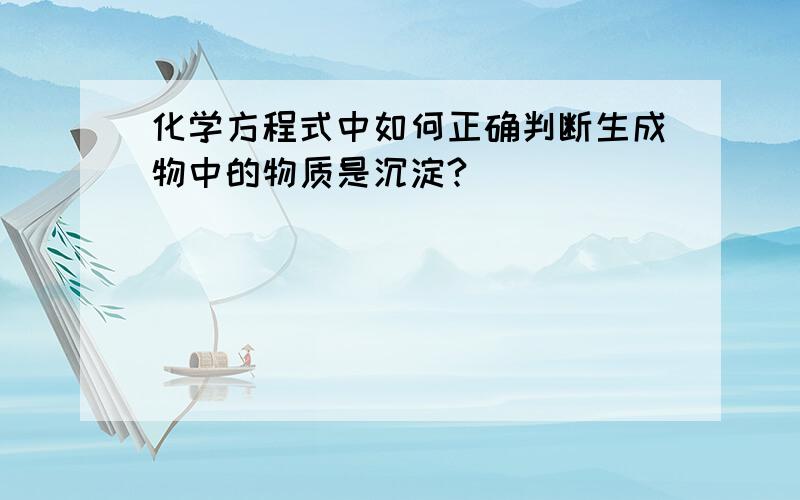 化学方程式中如何正确判断生成物中的物质是沉淀?